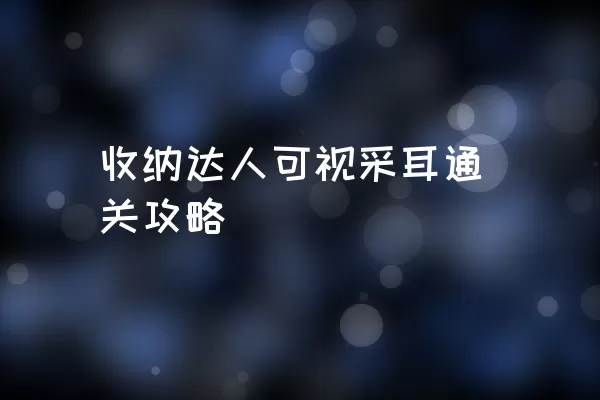 收纳达人可视采耳通关攻略